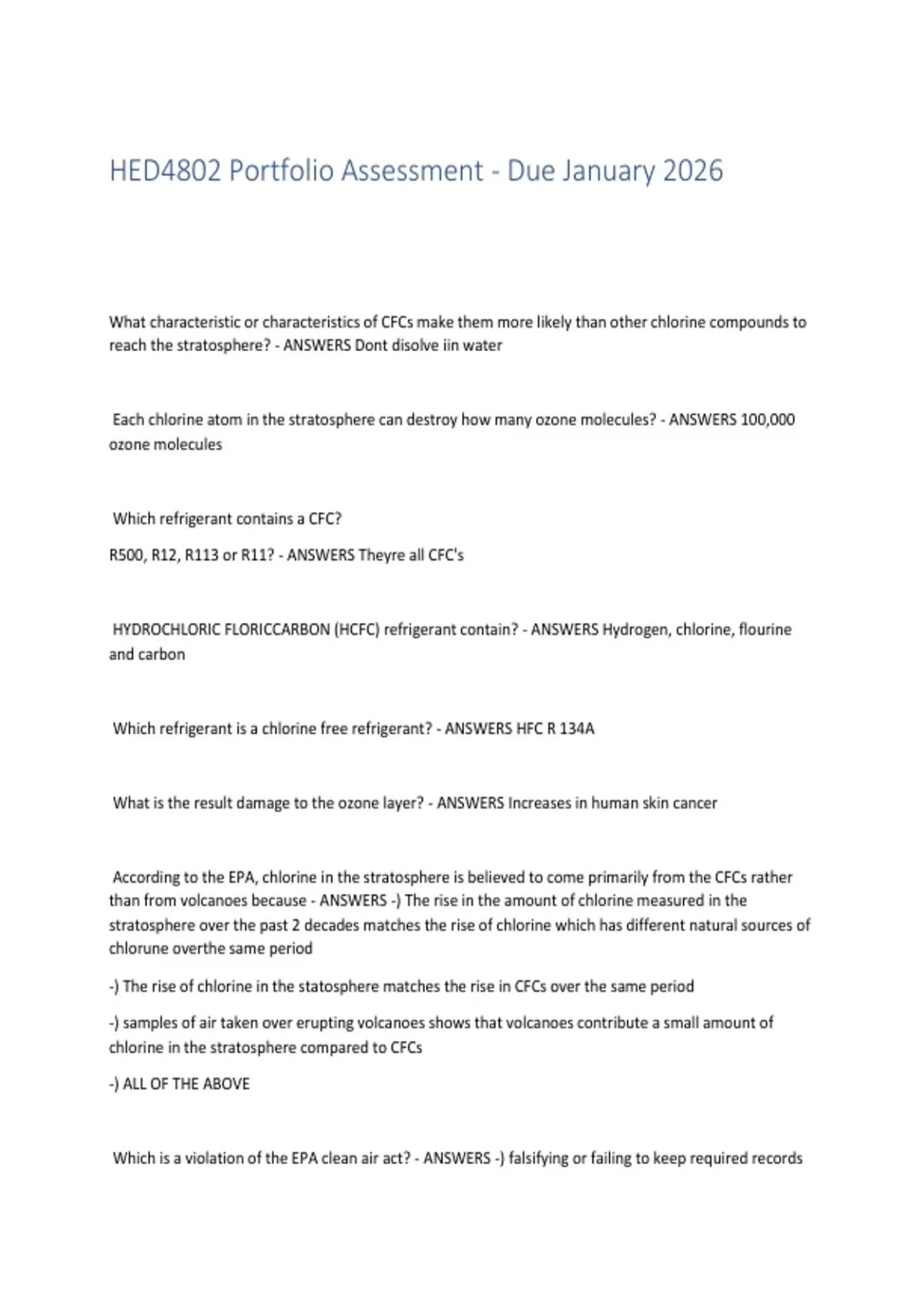 HED4802 Portfolio Assessment - Due January 2026

What characteristic or characteristics of CFCs make them more likely than other chlorine compounds to reach the stratosphere? - ANSWERS Dont disolve iin water

Each chlorine atom in the stratosphere can destroy how many ozone molecules? - ANSWERS 100,000 ozone molecules

Which refrigerant contains a CFC?

R500, R12, R113 or R11? - ANSWERS Theyre all CFC's

HYDROCHLORIC FLORICCARBON (HCFC) refrigerant contain? - ANSWERS Hydrogen, chlorine, flourine and carbon

Which refrigerant is a chlorine free refrigerant? - ANSWERS HFC R 134A

What is the result damage to the ozone layer? - ANSWERS Increases in human skin cancer

According to the EPA, chlorine in the stratosphere is believed to come primarily from the CFCs rather than from volcanoes because - ANSWERS -) The rise in the amount of chlorine measured in the stratosphere over the past 2 decades matches the rise of chlorine which has different natural sources of chlorune overthe same period

-) The rise of chlorine in the statosphere matches the rise in CFCs over the same period

-) samples of air taken over erupting volcanoes shows that volcanoes contribute a small amount of chlorine in the stratosphere compared to CFCs

-) ALL OF THE ABOVE

Which is a violation of the EPA clean air act? - ANSWERS -) falsifying or failing to keep required records